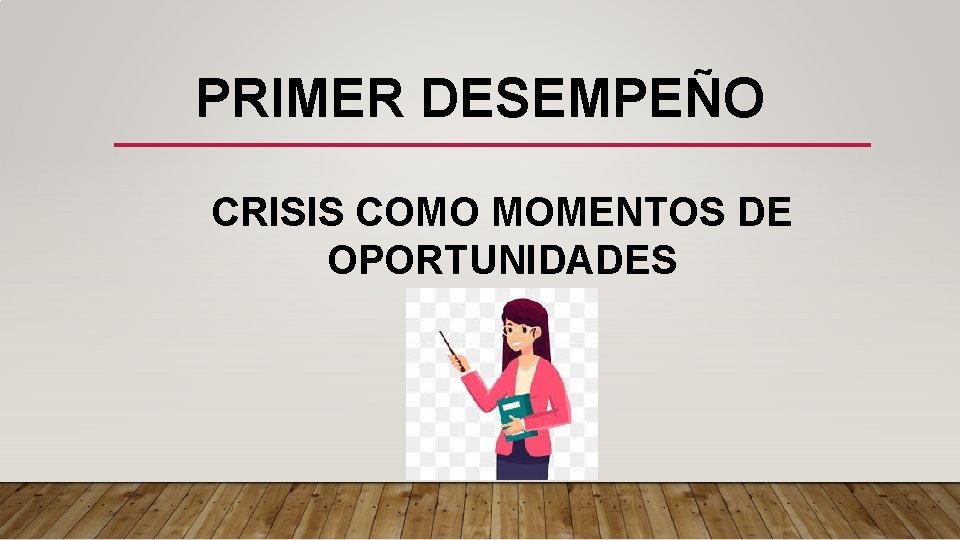 PRIMER DESEMPEÑO

CRISIS COMO MOMENTOS DE OPORTUNIDADES